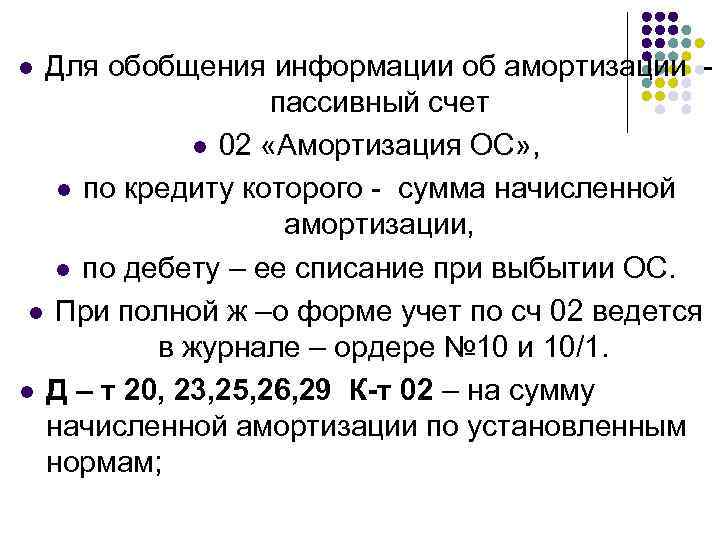 Для обобщения информации об амортизации - пассивный счет

02 «Амортизация ОС»,

по кредиту которого - сумма начисленной амортизации,

по дебету – ее списание при выбытии ОС.

При полной ж –о форме учет по сч 02 ведется в журнале – ордере №10 и 10/1.

Д – т 20, 23,25,26,29 К-т 02 – на сумму начисленной амортизации по установленным нормам;